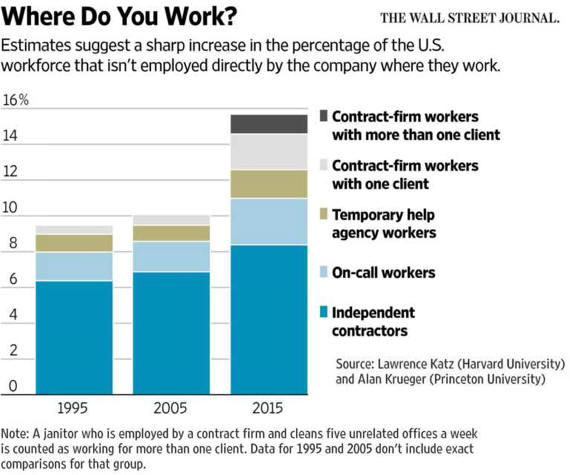 Where Do You Work?

THE WALL STREET JOURNAL.

Estimates suggest a sharp increase in the percentage of the U.S. workforce that isn't employed directly by the company where they work.

16%
14
12
10
8
6
4
2
0

1995
2005
2015

Contract-firm workers with more than one client

Contract-firm workers with one client

Temporary help agency workers

On-call workers

Independent contractors

Source: Lawrence Katz (Harvard University) and Alan Krueger (Princeton University)

Note: A janitor who is employed by a contract firm and cleans five unrelated offices a week is counted as working for more than one client. Data for 1995 and 2005 don't include exact comparisons for that group.